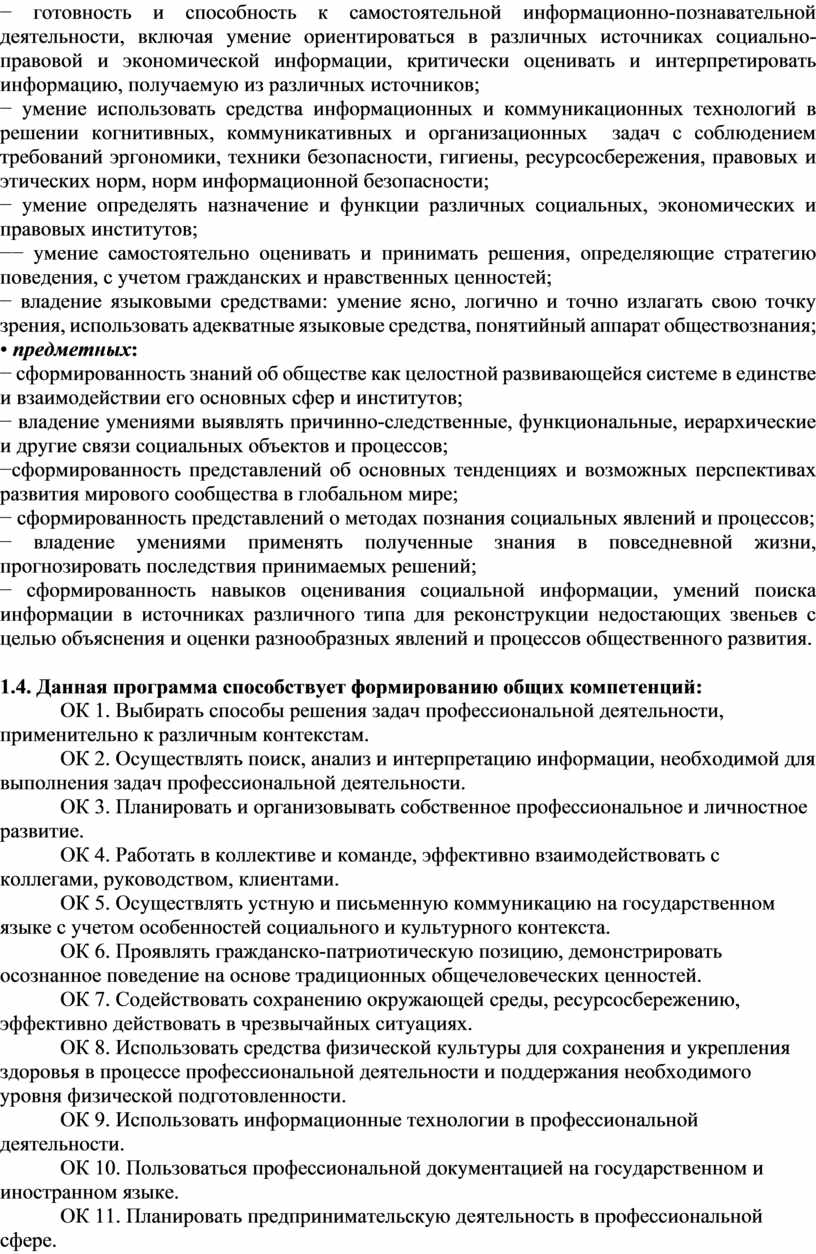 − готовность и способность к самостоятельной информационно-познавательной деятельности, включая умение ориентироваться в различных источниках социально-правовой и экономической информации, критически оценивать и интерпретировать информацию, получаемую из различных источников;
− умение использовать средства информационных и коммуникационных технологий в решении когнитивных, коммуникативных и организационных задач с соблюдением требований эргономики, техники безопасности, гигиены, ресурсосбережения, правовых и этических норм, норм информационной безопасности;
− умение определять назначение и функции различных социальных, экономических и правовых институтов;
— умение самостоятельно оценивать и принимать решения, определяющие стратегию поведения, с учетом гражданских и нравственных ценностей;
− владение языковыми средствами: умение ясно, логично и точно излагать свою точку зрения, использовать адекватные языковые средства, понятийный аппарат обществознания;
• предметных:
− сформированность знаний об обществе как целостной развивающейся системе в единстве и взаимодействии его основных сфер и институтов;
− владение умениями выявлять причинно-следственные, функциональные, иерархические и другие связи социальных объектов и процессов;
−сформированность представлений об основных тенденциях и возможных перспективах развития мирового сообщества в глобальном мире;
− сформированность представлений о методах познания социальных явлений и процессов;
− владение умениями применять полученные знания в повседневной жизни, прогнозировать последствия принимаемых решений;
− сформированность навыков оценивания социальной информации, умений поиска информации в источниках различного типа для реконструкции недостающих звеньев с целью объяснения и оценки разнообразных явлений и процессов общественного развития.

1.4. Данная программа способствует формированию общих компетенций:
ОК 1. Выбирать способы решения задач профессиональной деятельности, применительно к различным контекстам.
ОК 2. Осуществлять поиск, анализ и интерпретацию информации, необходимой для выполнения задач профессиональной деятельности.
ОК 3. Планировать и организовывать собственное профессиональное и личностное развитие.
ОК 4. Работать в коллективе и команде, эффективно взаимодействовать с коллегами, руководством, клиентами.
ОК 5. Осуществлять устную и письменную коммуникацию на государственном языке с учетом особенностей социального и культурного контекста.
ОК 6. Проявлять гражданско-патриотическую позицию, демонстрировать осознанное поведение на основе традиционных общечеловеческих ценностей.
ОК 7. Содействовать сохранению окружающей среды, ресурсосбережению, эффективно действовать в чрезвычайных ситуациях.
ОК 8. Использовать средства физической культуры для сохранения и укрепления здоровья в процессе профессиональной деятельности и поддержания необходимого уровня физической подготовленности.
ОК 9. Использовать информационные технологии в профессиональной деятельности.
ОК 10. Пользоваться профессиональной документацией на государственном и иностранном языке.
ОК 11. Планировать предпринимательскую деятельность в профессиональной сфере.